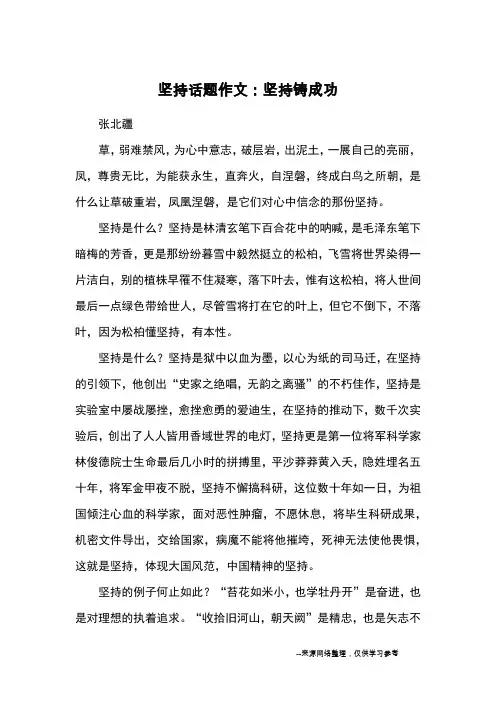 坚持话题作文：坚持铸成功

张北疆

草，弱难禁风，为心中意志，破层岩，出泥土，一展自己的亮丽，凤，尊贵无比，为能获永生，直奔火，自涅磐，终成白鸟之所朝，是什么让草破重岩，凤凰涅磐，是它们对心中信念的那份坚持。

坚持是什么？坚持是林清玄笔下百合花中的呐喊，是毛泽东笔下暗梅的芳香，更是那纷纷暮雪中毅然挺立的松柏，飞雪将世界染得一片洁白，别的植株早罹不住凝寒，落下叶去，惟有这松柏，将人世间最后一点绿色带给世人，尽管雪将打在它的叶上，但它不倒下，不落叶，因为松柏懂坚持，有本性。

坚持是什么？坚持是狱中以血为墨，以心为纸的司马迁，在坚持的引领下，他创出“史家之绝唱，无韵之离骚”的不朽佳作，坚持是实验室中屡战屡挫，愈挫愈勇的爱迪生，在坚持的推动下，数千次实验后，创出了人人皆用香域世界的电灯，坚持更是第一位将军科学家林俊德院士生命最后几小时的拼搏里，平沙莽莽黄入天，隐姓埋名五十年，将军金甲夜不脱，坚持不懈搞科研，这位数十年如一日，为祖国倾注心血的科学家，面对恶性肿瘤，不愿休息，将毕生科研成果，机密文件导出，交给国家，病魔不能将他摧垮，死神无法使他畏惧，这就是坚持，体现大国风范，中国精神的坚持。

坚持的例子何止如此？“苔花如米小，也学牡丹开”是奋进，也是对理想的执着追求。“收拾旧河山，朝天阙”是精忠，也是矢志不

--来源网络整理，仅供学习参考